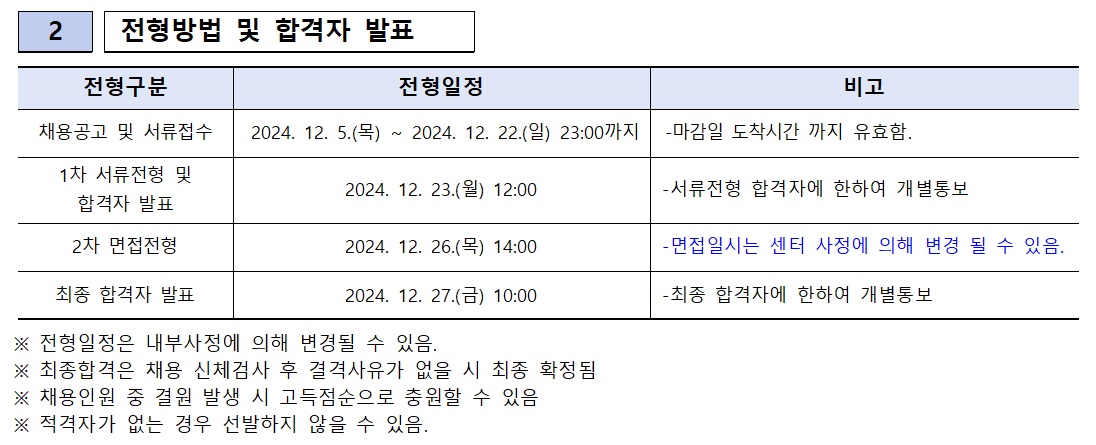 2 전형방법 및 합격자 발표

| 전형구분 | 전형일정 | 비고 |
|---|---|---|
| 채용공고 및 서류접수 | 2024. 12. 5.(목) ~ 2024. 12. 22.(일) 23:00까지 | -마감일 도착시간 까지 유효함. |
| 1차 서류전형 및 합격자 발표 | 2024. 12. 23.(월) 12:00 | -서류전형 합격자에 한하여 개별통보 |
| 2차 면접전형 | 2024. 12. 26.(목) 14:00 | -면접일시는 센터 사정에 의해 변경 될 수 있음. |
| 최종 합격자 발표 | 2024. 12. 27.(금) 10:00 | -최종 합격자에 한하여 개별통보 |

※ 전형일정은 내부사정에 의해 변경될 수 있음.
※ 최종합격은 채용 신체검사 후 결격사유가 없을 시 최종 확정됨
※ 채용인원 중 결원 발생 시 고득점순으로 충원할 수 있음
※ 적격자가 없는 경우 선발하지 않을 수 있음.